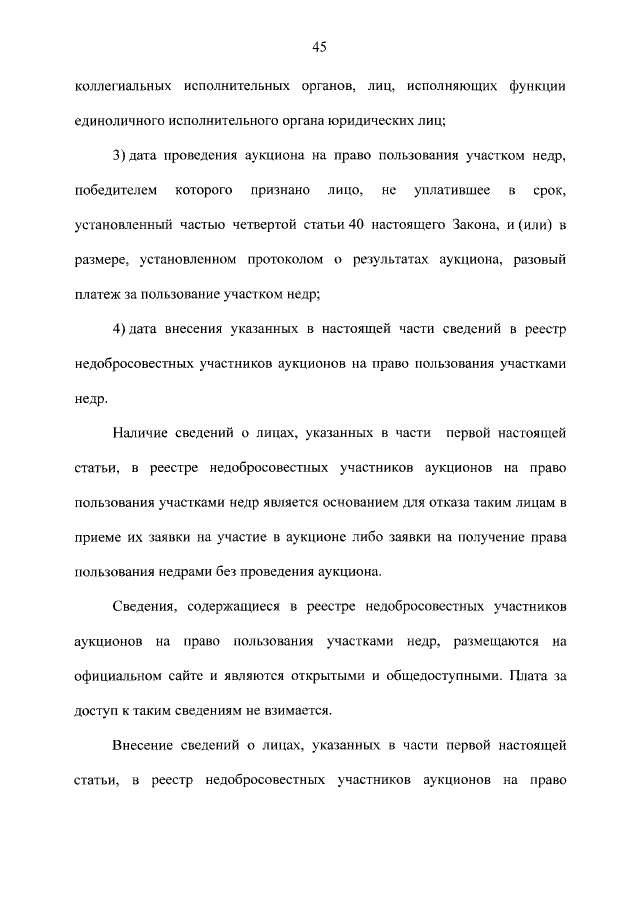 45

коллегиальных исполнительных органов, лиц, исполняющих функции единоличного исполнительного органа юридических лиц;

3) дата проведения аукциона на право пользования участком недр, победителем которого признано лицо, не уплатившее в срок, установленный частью четвертой статьи 40 настоящего Закона, и (или) в размере, установленном протоколом о результатах аукциона, разовый платеж за пользование участком недр;

4) дата внесения указанных в настоящей части сведений в реестр недобросовестных участников аукционов на право пользования участками недр.

Наличие сведений о лицах, указанных в части первой настоящей статьи, в реестре недобросовестных участников аукционов на право пользования участками недр является основанием для отказа таким лицам в приеме их заявки на участие в аукционе либо заявки на получение права пользования недрами без проведения аукциона.

Сведения, содержащиеся в реестре недобросовестных участников аукционов на право пользования участками недр, размещаются на официальном сайте и являются открытыми и общедоступными. Плата за доступ к таким сведениям не взимается.

Внесение сведений о лицах, указанных в части первой настоящей статьи, в реестр недобросовестных участников аукционов на право